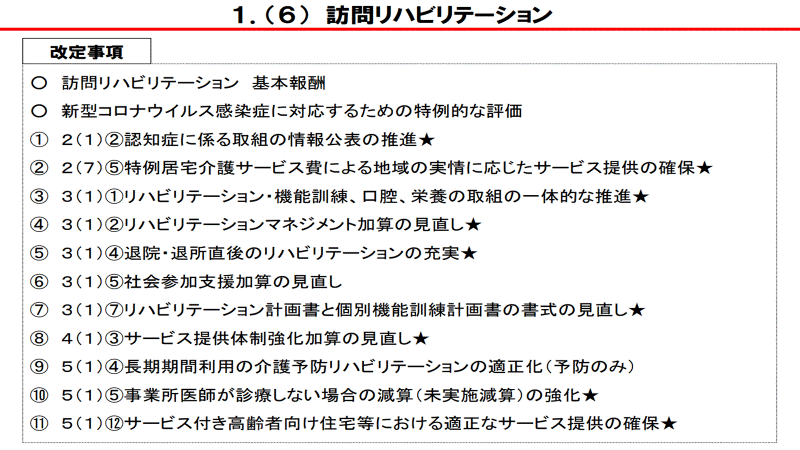 1.（6） 訪問リハビリテーション

改定事項

○ 訪問リハビリテーション 基本報酬
○ 新型コロナウイルス感染症に対応するための特例的な評価
① 2(1)②認知症に係る取組の情報公表の推進★
② 2(7)⑤特例居宅介護サービス費による地域の実情に応じたサービス提供の確保★
③ 3(1)①リハビリテーション・機能訓練、口腔、栄養の取組の一体的な推進★
④ 3(1)②リハビリテーションマネジメント加算の見直し★
⑤ 3(1)④退院・退所直後のリハビリテーションの充実★
⑥ 3(1)⑤社会参加支援加算の見直し
⑦ 3(1)⑦リハビリテーション計画書と個別機能訓練計画書の書式の見直し★
⑧ 4(1)③サービス提供体制強化加算の見直し★
⑨ 5(1)④長期期間利用の介護予防リハビリテーションの適正化（予防のみ）
⑩ 5(1)⑤事業所医師が診療しない場合の減算（未実施減算）の強化★
⑪ 5(1)⑫サービス付き高齢者向け住宅等における適正なサービス提供の確保★